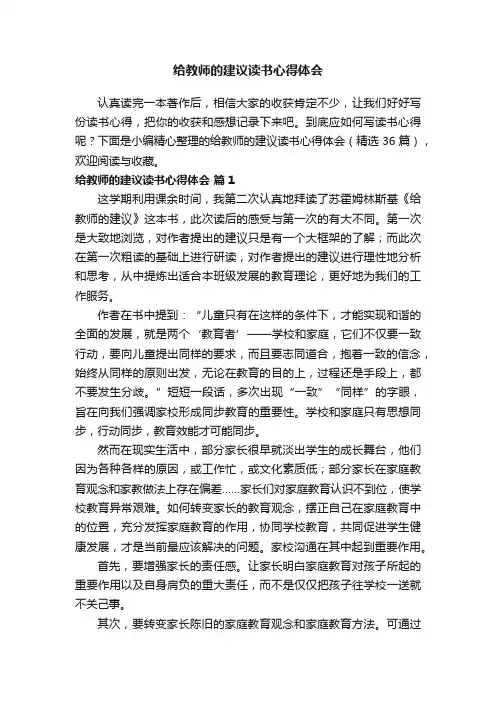 给教师的建议读书心得体会

认真读完一本著作后，相信大家的收获肯定不少，让我们好好写份读书心得，把你的收获和感想记录下来吧。到底应如何写读书心得呢？下面是小编精心整理的给教师的建议读书心得体会（精选 36 篇），欢迎阅读与收藏。

给教师的建议读书心得体会 篇 1

这学期利用课余时间，我第二次认真地拜读了苏霍姆林斯基《给教师的建议》这本书，此次读后的感受与第一次的有大不同。第一次是大致地浏览，对作者提出的建议只是有一个大框架的了解；而此次在第一次粗读的基础上进行研读，对作者提出的建议进行理性地分析和思考，从中提炼出适合本班级发展的教育理论，更好地为我们的工作服务。

作者在书中提到：“儿童只有在这样的条件下，才能实现和谐的全面的发展，就是两个‘教育者’——学校和家庭，它们不仅要一致行动，要向儿童提出同样的要求，而且要志同道合，抱着一致的信念，始终从同样的原则出发，无论在教育的目的上，过程还是手段上，都不要发生分歧。”短短一段话，多次出现“一致”“同样”的字眼，旨在向我们强调家校形成同步教育的重要性。学校和家庭只有思想同步，行动同步，教育效能才可能同步。

然而在现实生活中，部分家长很早就淡出学生的成长舞台，他们因为各种各样的原因，或工作忙，或文化素质低；部分家长在家庭教育观念和家教做法上存在偏差……家长们对家庭教育认识不到位，使学校教育异常艰难。如何转变家长的教育观念，摆正自己在家庭教育中的位置，充分发挥家庭教育的作用，协同学校教育，共同促进学生健康发展，才是当前最应该解决的问题。家校沟通在其中起到重要作用。

首先，要增强家长的责任感。让家长明白家庭教育对孩子所起的重要作用以及自身肩负的重大责任，而不是仅仅把孩子往学校一送就不关己事。

其次，要转变家长陈旧的家庭教育观念和家庭教育方法。可通过